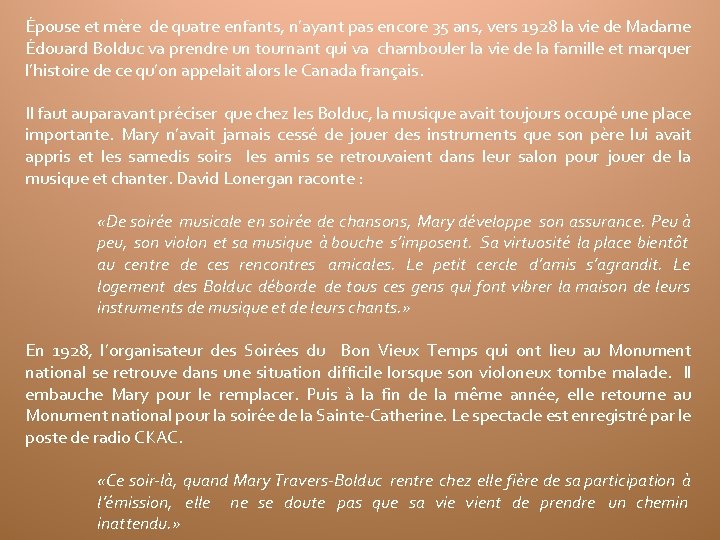 Épouse et mère de quatre enfants, n'ayant pas encore 35 ans, vers 1928 la vie de Madame Édouard Bolduc va prendre un tournant qui va chambouler la vie de la famille et marquer l'histoire de ce qu'on appelait alors le Canada français.

Il faut auparavant préciser que chez les Bolduc, la musique avait toujours occupé une place importante. Mary n'avait jamais cessé de jouer des instruments que son père lui avait appris et les samedis soirs les amis se retrouvaient dans leur salon pour jouer de la musique et chanter. David Lonergan raconte :

«De soirée musicale en soirée de chansons, Mary développe son assurance. Peu à peu, son violon et sa musique à bouche s'imposent. Sa virtuosité la place bientôt au centre de ces rencontres amicales. Le petit cercle d'amis s'agrandit. Le logement des Bolduc déborde de tous ces gens qui font vibrer la maison de leurs instruments de musique et de leurs chants.»

En 1928, l'organisateur des Soirées du Bon Vieux Temps qui ont lieu au Monument national se retrouve dans une situation difficile lorsque son violoneux tombe malade. Il embauche Mary pour le remplacer. Puis à la fin de la même année, elle retourne au Monument national pour la soirée de la Sainte-Catherine. Le spectacle est enregistré par le poste de radio CKAC.

«Ce soir-là, quand Mary Travers-Bolduc rentre chez elle fière de sa participation à l'émission, elle ne se doute pas que sa vie vient de prendre un chemin inattendu.»